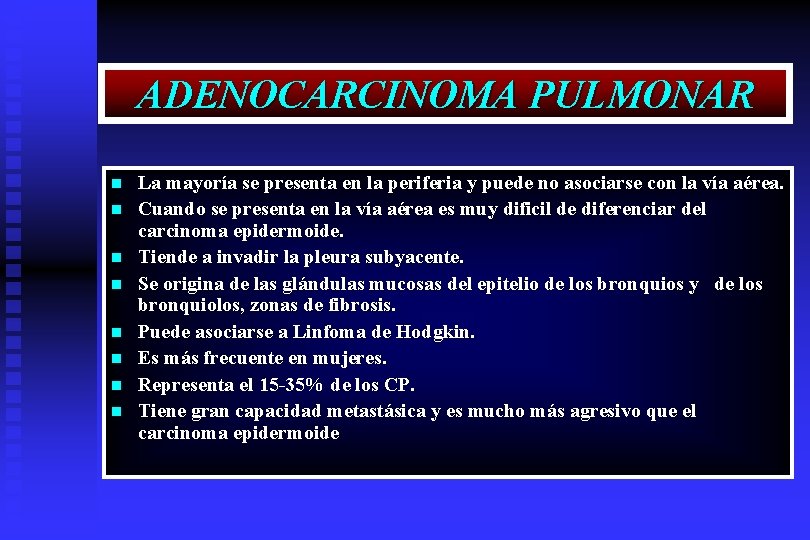 ADENOCARCINOMA PULMONAR

- La mayoría se presenta en la periferia y puede no asociarse con la vía aérea.
- Cuando se presenta en la vía aérea es muy difícil de diferenciar del carcinoma epidermoide.
- Tiende a invadir la pleura subyacente.
- Se origina de las glándulas mucosas del epitelio de los bronquios y de los bronquiolos, zonas de fibrosis.
- Puede asociarse a Linfoma de Hodgkin.
- Es más frecuente en mujeres.
- Representa el 15-35% de los CP.
- Tiene gran capacidad metastásica y es mucho más agresivo que el carcinoma epidermoide